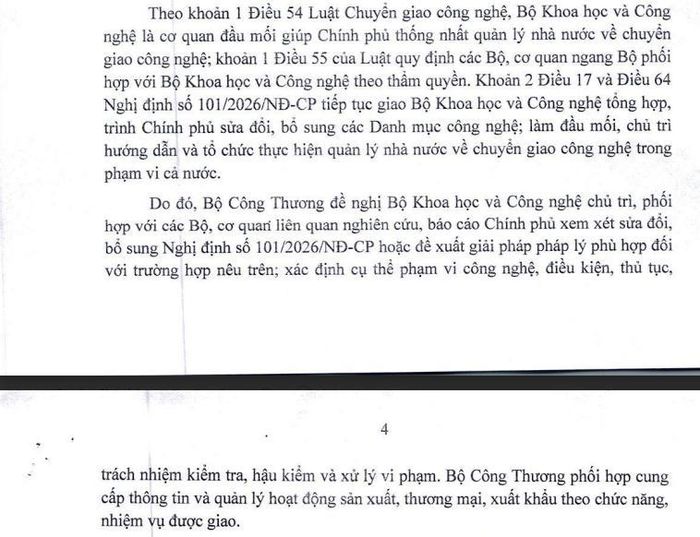 Theo khoản 1 Điều 54 Luật Chuyển giao công nghệ, Bộ Khoa học và Công nghệ là cơ quan đầu mối giúp Chính phủ thống nhất quản lý nhà nước về chuyển giao công nghệ; khoản 1 Điều 55 của Luật quy định các Bộ, cơ quan ngang Bộ phối hợp với Bộ Khoa học và Công nghệ theo thẩm quyền. Khoản 2 Điều 17 và Điều 64 Nghị định số 101/2026/NĐ-CP tiếp tục giao Bộ Khoa học và Công nghệ tổng hợp, trình Chính phủ sửa đổi, bổ sung các Danh mục công nghệ; làm đầu mối, chủ trì hướng dẫn và tổ chức thực hiện quản lý nhà nước về chuyển giao công nghệ trong phạm vi cả nước.

Do đó, Bộ Công Thương đề nghị Bộ Khoa học và Công nghệ chủ trì, phối hợp với các Bộ, cơ quan liên quan nghiên cứu, báo cáo Chính phủ xem xét sửa đổi, bổ sung Nghị định số 101/2026/NĐ-CP hoặc đề xuất giải pháp pháp lý phù hợp đối với trường hợp nêu trên; xác định cụ thể phạm vi công nghệ, điều kiện, thủ tục,

4

trách nhiệm kiểm tra, hậu kiểm và xử lý vi phạm. Bộ Công Thương phối hợp cung cấp thông tin và quản lý hoạt động sản xuất, thương mại, xuất khẩu theo chức năng, nhiệm vụ được giao.